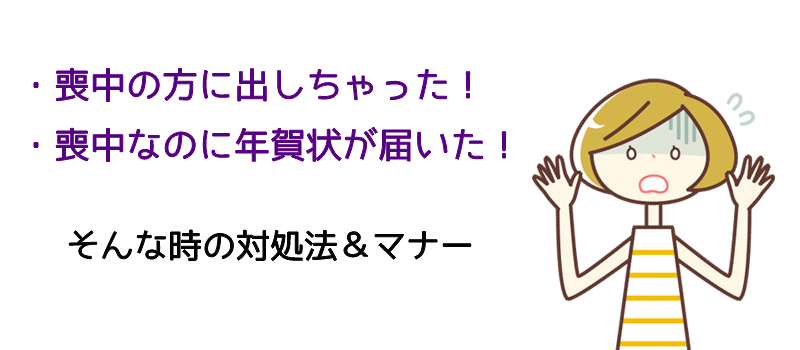 ・喪中の方に出しちゃった！
・喪中なのに年賀状が届いた！

そんな時の対処法＆マナー